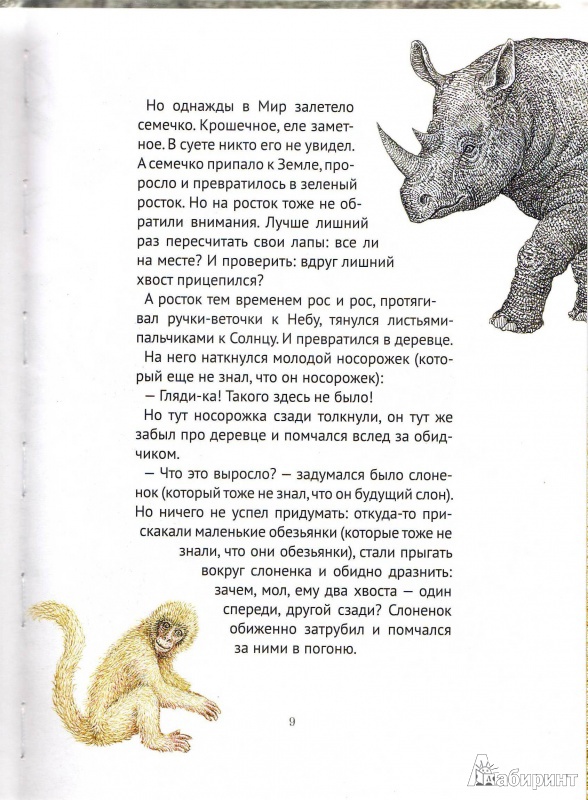 Но однажды в Мир залетело семечко. Крошечное, еле заметное. В суете никто его не увидел. А семечко припало к Земле, проросло и превратилось в зеленый росток. Но на росток тоже не обратили внимания. Лучше лишний раз пересчитать свои лапы: все ли на месте? И проверить: вдруг лишний хвост прицепился?

А росток тем временем рос и рос, протягивал ручки-веточки к Небу, тянулся листьями-пальчиками к Солнцу. И превратился в деревце.

На него наткнулся молодой носорожек (который еще не знал, что он носорожек):

— Гляди-ка! Такого здесь не было!

Но тут носорожка сзади толкнули, он тут же забыл про деревце и помчался вслед за обидчиком.

— Что это выросло? — задумался было слоненок (который тоже не знал, что он будущий слон). Но ничего не успел придумать: откуда-то прискакали маленькие обезьянки (которые тоже не знали, что они обезьянки), стали прыгать вокруг слоненка и обидно дразнить: зачем, мол, ему два хвоста — один спереди, другой сзади? Слоненок обиженно затрубил и помчался за ними в погоню.

9

Лабиринт